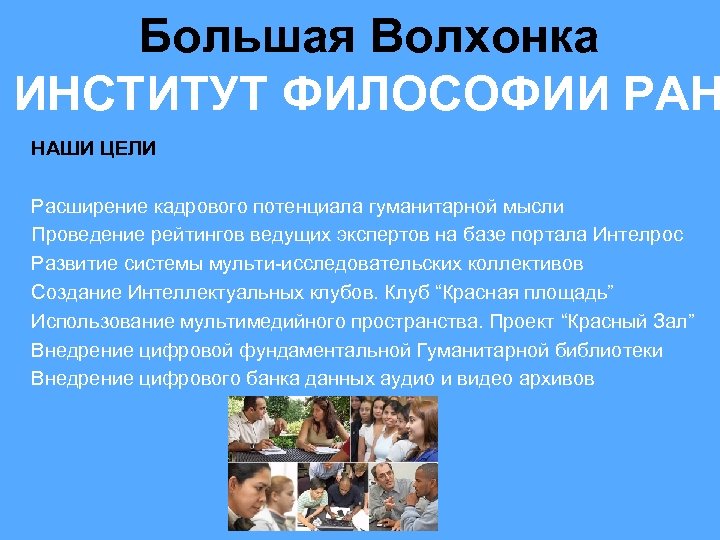 Большая Волхонка
ИНСТИТУТ ФИЛОСОФИИ РАН

НАШИ ЦЕЛИ

Расширение кадрового потенциала гуманитарной мысли
Проведение рейтингов ведущих экспертов на базе портала Интелрос
Развитие системы мульти-исследовательских коллективов
Создание Интеллектуальных клубов. Клуб “Красная площадь”
Использование мультимедийного пространства. Проект “Красный Зал”
Внедрение цифровой фундаментальной Гуманитарной библиотеки
Внедрение цифрового банка данных аудио и видео архивов